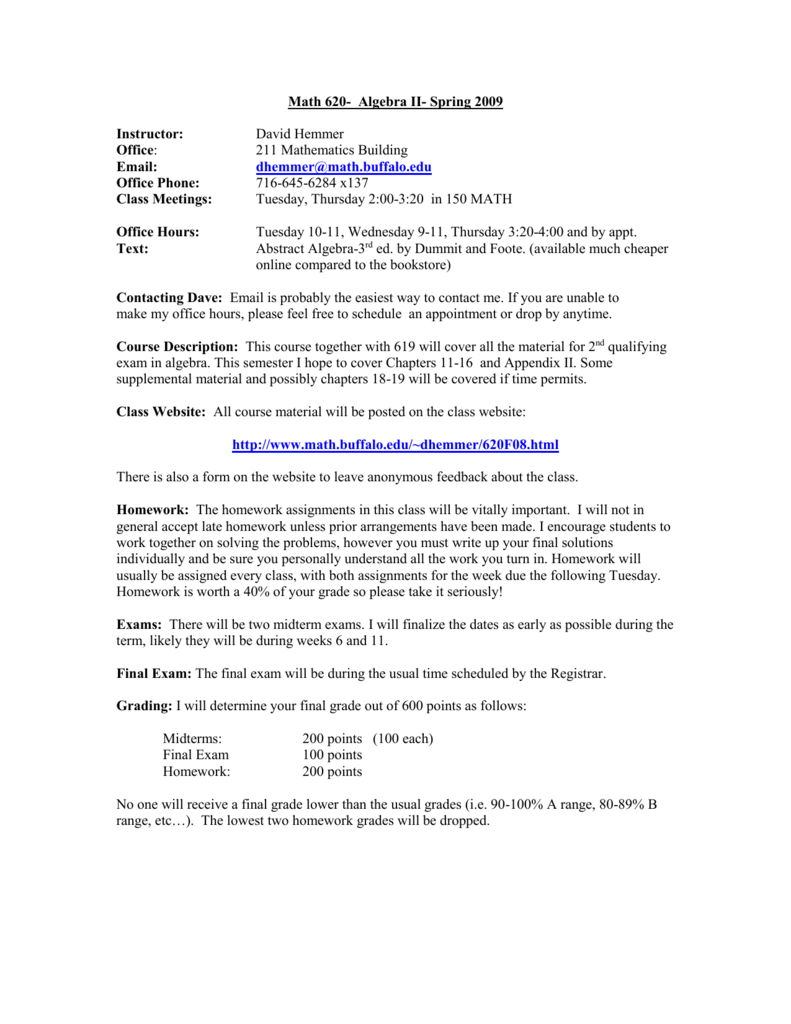 Math 620- Algebra II- Spring 2009

Instructor: David Hemmer
Office: 211 Mathematics Building
Email: dhemmer@math.buffalo.edu
Office Phone: 716-645-6284 x137
Class Meetings: Tuesday, Thursday 2:00-3:20 in 150 MATH

Office Hours: Tuesday 10-11, Wednesday 9-11, Thursday 3:20-4:00 and by appt.
Text: Abstract Algebra-3$^{rd}$ ed. by Dummit and Foote. (available much cheaper online compared to the bookstore)

Contacting Dave: Email is probably the easiest way to contact me. If you are unable to make my office hours, please feel free to schedule an appointment or drop by anytime.

Course Description: This course together with 619 will cover all the material for 2$^{nd}$ qualifying exam in algebra. This semester I hope to cover Chapters 11-16 and Appendix II. Some supplemental material and possibly chapters 18-19 will be covered if time permits.

Class Website: All course material will be posted on the class website:

http://www.math.buffalo.edu/~dhemmer/620F08.html

There is also a form on the website to leave anonymous feedback about the class.

Homework: The homework assignments in this class will be vitally important. I will not in general accept late homework unless prior arrangements have been made. I encourage students to work together on solving the problems, however you must write up your final solutions individually and be sure you personally understand all the work you turn in. Homework will usually be assigned every class, with both assignments for the week due the following Tuesday. Homework is worth a 40% of your grade so please take it seriously!

Exams: There will be two midterm exams. I will finalize the dates as early as possible during the term, likely they will be during weeks 6 and 11.

Final Exam: The final exam will be during the usual time scheduled by the Registrar.

Grading: I will determine your final grade out of 600 points as follows:

Midterms: 200 points (100 each)
Final Exam 100 points
Homework: 200 points

No one will receive a final grade lower than the usual grades (i.e. 90-100% A range, 80-89% B range, etc…). The lowest two homework grades will be dropped.